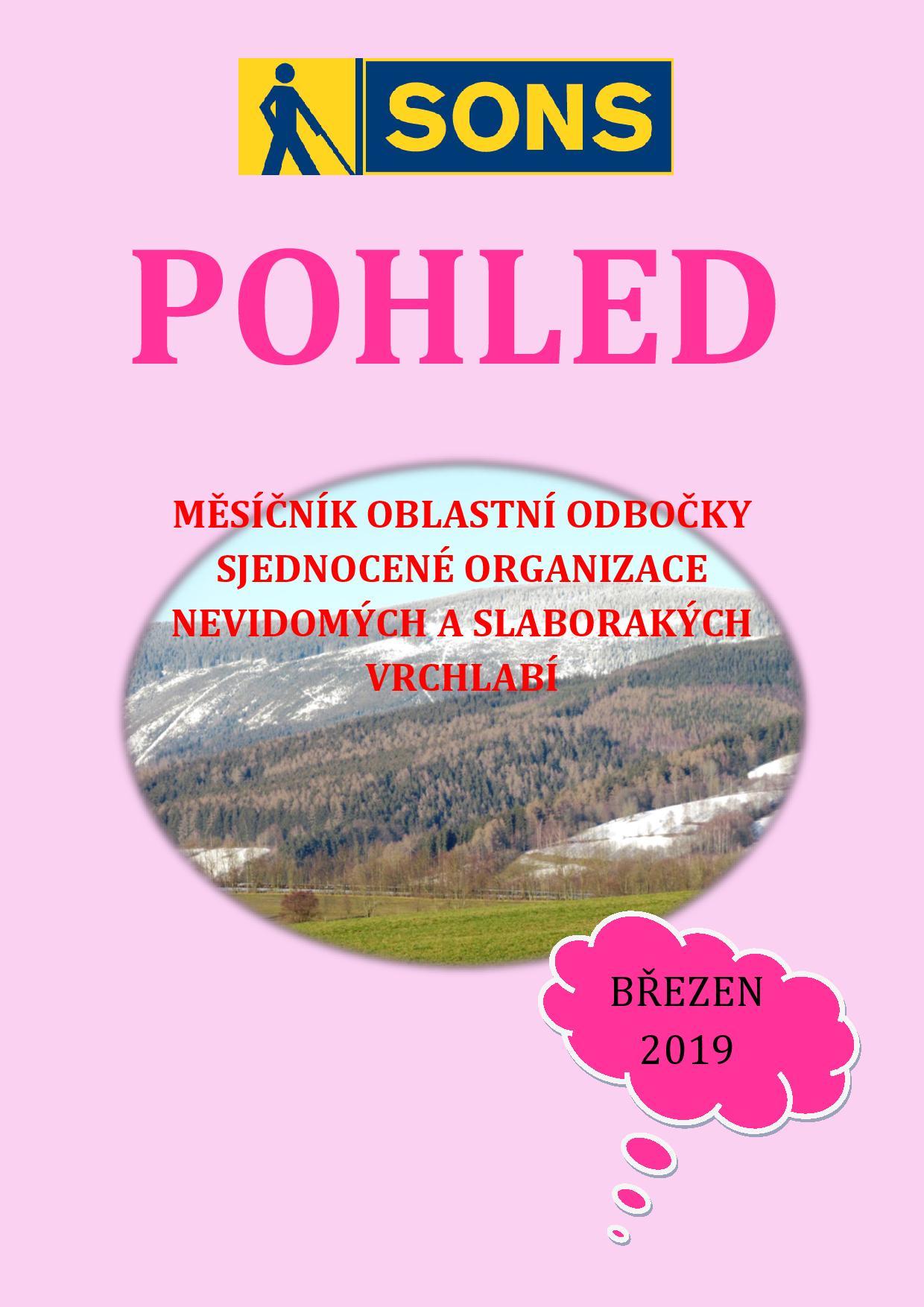 SONS

POHLED

MĚSÍČNÍK OBLASTNÍ ODBOČKY SJEDNOCENÉ ORGANIZACE NEVIDOMÝCH A SLABORAKÝCH VRCHLABÍ

BŘEZEN
2019